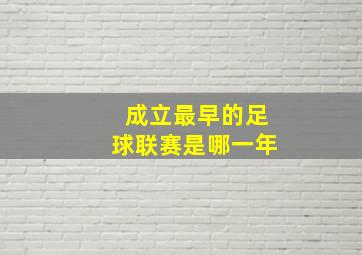 成立最早的足球联赛是哪一年